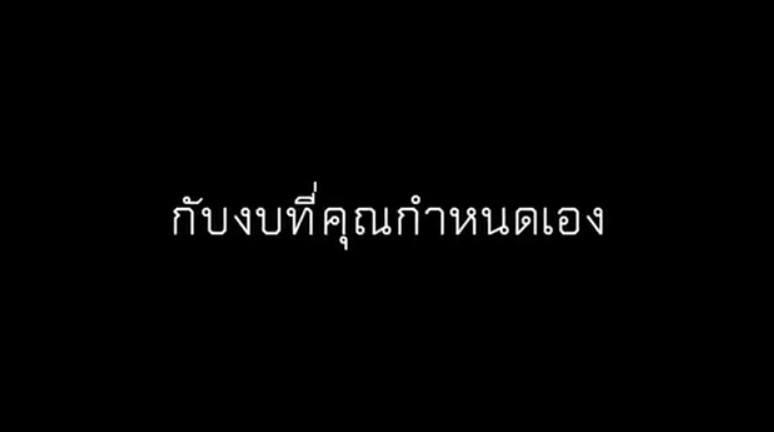 กับงบที่คุณกำหนดเอง